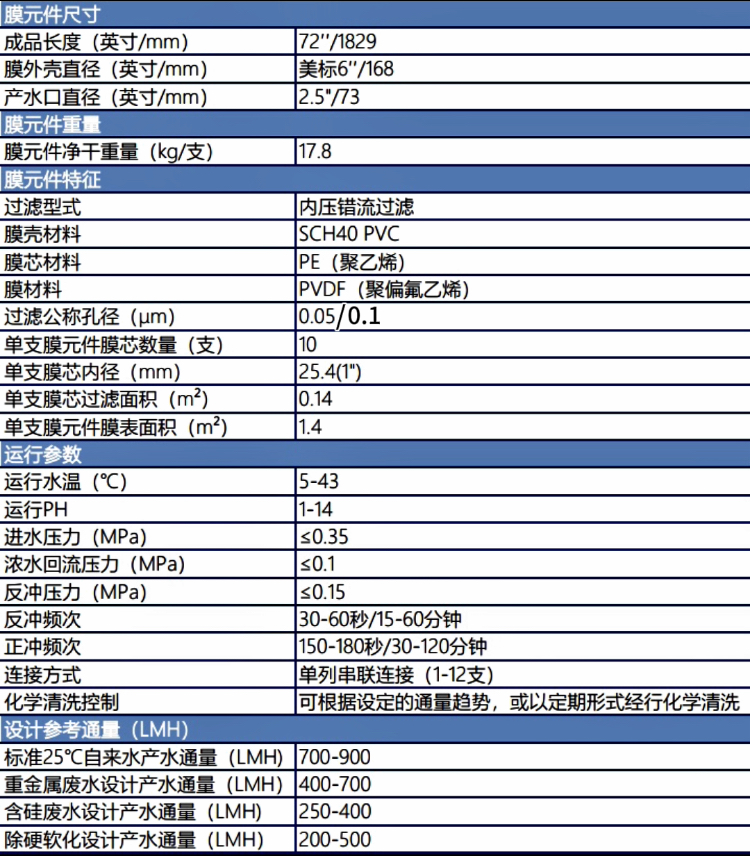 | 膜元件尺寸 | |
|---|---|
| 成品长度（英寸/mm) | 72''/1829 |
| 膜外壳直径（英寸/mm) | 美标6''/168 |
| 产水口直径（英寸/mm) | 2.5"/73 |
| 膜元件重量 | |
| 膜元件净干重量（kg/支) | 17.8 |
| 膜元件特征 | |
| 过滤型式 | 内压错流过滤 |
| 膜壳材料 | SCH40 PVC |
| 膜芯材料 | PE（聚乙烯) |
| 膜材料 | PVDF（聚偏氟乙烯) |
| 过滤公称孔径（µm) | 0.05/0.1 |
| 单支膜元件膜芯数量（支) | 10 |
| 单支膜芯内径（mm) | 25.4(1") |
| 单支膜芯过滤面积（$m^2$) | 0.14 |
| 单支膜元件膜表面积（$m^2$) | 1.4 |
| 运行参数 | |
| 运行水温（℃) | 5-43 |
| 运行PH | 1-14 |
| 进水压力（MPa) | ≤0.35 |
| 浓水回流压力（MPa) | ≤0.1 |
| 反冲压力（MPa) | ≤0.15 |
| 反冲频次 | 30-60秒/15-60分钟 |
| 正冲频次 | 150-180秒/30-120分钟 |
| 连接方式 | 单列串联连接（1-12支) |
| 化学清洗控制 | 可根据设定的通量趋势，或以定期形式经行化学清洗 |
| 设计参考通量（LMH) | |
| 标准25℃自来水产水通量（LMH) | 700-900 |
| 重金属废水设计产水通量（LMH) | 400-700 |
| 含硅废水设计产水通量（LMH) | 250-400 |
| 除硬软化设计产水通量（LMH) | 200-500 |